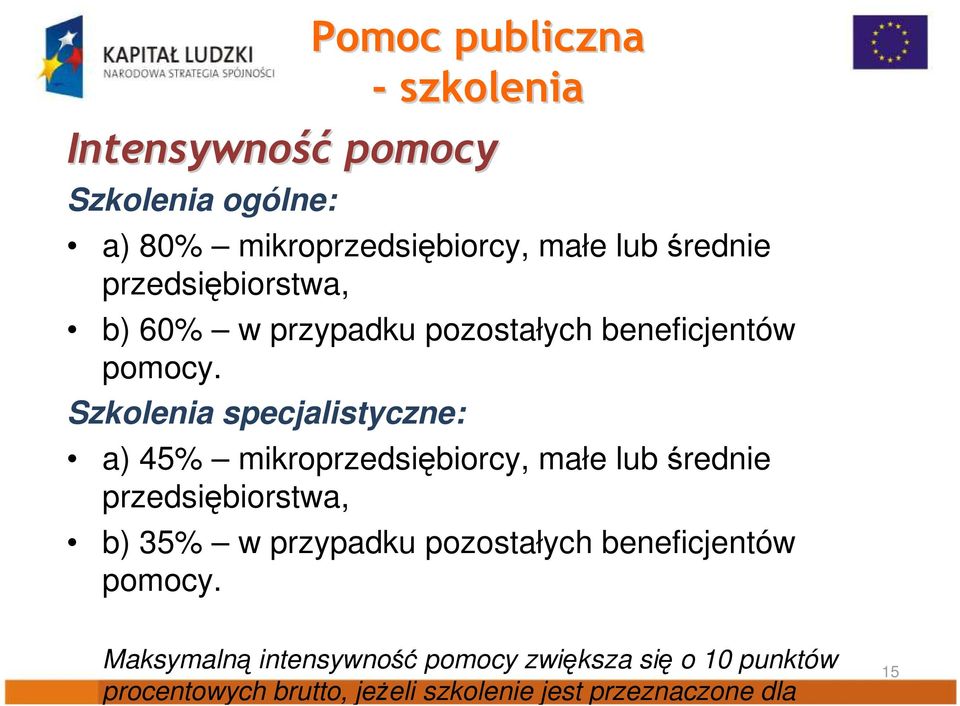 KAPITAŁ LUDZKI
NARODOWA STRATEGIA SPÓJNOŚCI

Pomoc publiczna
- szkolenia

Intensywność pomocy

Szkolenia ogólne:

• a) 80% – mikroprzedsiębiorcy, małe lub średnie przedsiębiorstwa,

• b) 60% – w przypadku pozostałych beneficjentów pomocy.

Szkolenia specjalistyczne:

• a) 45% – mikroprzedsiębiorcy, małe lub średnie przedsiębiorstwa,

• b) 35% – w przypadku pozostałych beneficjentów pomocy.

Maksymalną intensywność pomocy zwiększa się o 10 punktów procentowych brutto, jeżeli szkolenie jest przeznaczone dla

15